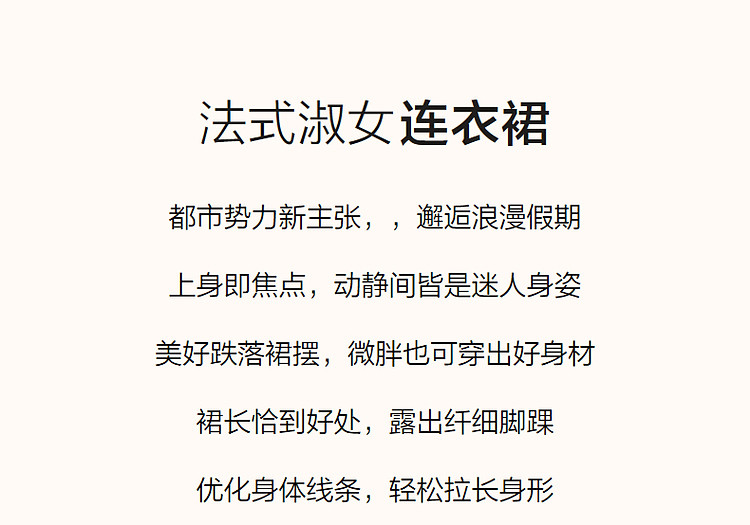 法式淑女 连衣裙

都市势力新主张，，邂逅浪漫假期

上身即焦点，动静间皆是迷人身姿

美好跌落裙摆，微胖也可穿出好身材

裙长恰到好处，露出纤细脚踝

优化身体线条，轻松拉长身形